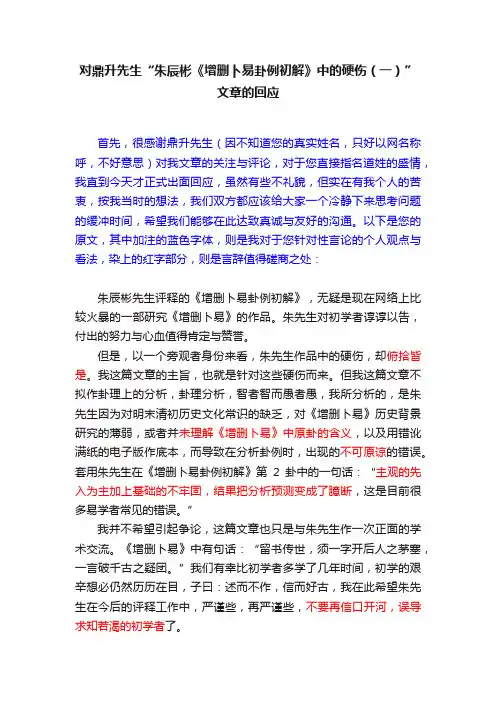 对鼎升先生“朱辰彬《增删卜易卦例初解》中的硬伤（一）”文章的回应

首先，很感谢鼎升先生（因不知道您的真实姓名，只好以网名称呼，不好意思）对我文章的关注与评论，对于您直接指名道姓的盛情，我直到今天才正式出面回应，虽然有些不礼貌，但实在有我个人的苦衷，按我当时的想法，我们双方都应该给大家一个冷静下来思考问题的缓冲时间，希望我们能够在此达致真诚与友好的沟通。以下是您的原文，其中加注的蓝色字体，则是我对于您针对性言论的个人观点与看法，染上的红字部分，则是言辞值得磋商之处：

朱辰彬先生评释的《增删卜易卦例初解》，无疑是现在网络上比较火暴的一部研究《增删卜易》的作品。朱先生对初学者谆谆以告，付出的努力与心血值得肯定与赞誉。

但是，以一个旁观者身份来看，朱先生作品中的硬伤，却俯拾皆是。我这篇文章的主旨，也就是针对这些硬伤而来。但我这篇文章不拟作卦理上的分析，卦理分析，智者智而愚者愚，我所分析的，是朱先生因为对明末清初历史文化常识的缺乏，对《增删卜易》历史背景研究的薄弱，或者并未理解《增删卜易》中原卦的含义，以及用错讹满纸的电子版作底本，而导致在分析卦例时，出现的不可原谅的错误。套用朱先生在《增删卜易卦例初解》第 2 卦中的一句话：“主观的先入为主加上基础的不牢固，结果把分析预测变成了臆断，这是目前很多易学者常见的错误。”

我并不希望引起争论，这篇文章也只是与朱先生作一次正面的学术交流。《增删卜易》中有句话：“留书传世，须一字开后人之茅塞，一言破千古之疑团。”我们有幸比初学者多学了几年时间，初学的艰辛想必仍然历历在目，子曰：述而不作，信而好古，我在此希望朱先生在今后的评释工作中，严谨些，再严谨些，不要再信口开河，误导求知若渴的初学者了。